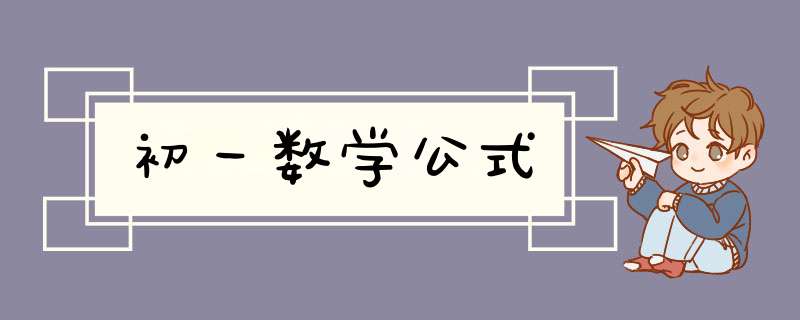 初一数学公式